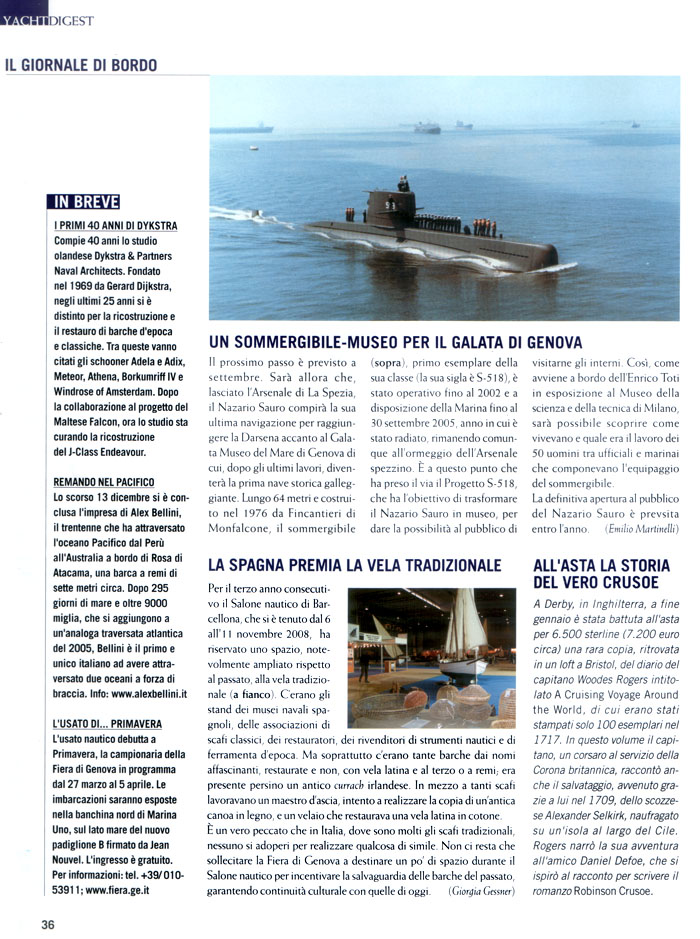 YACHTDIGEST

IL GIORNALE DI BORDO

IN BREVE

I PRIMI 40 ANNI DI DYKSTRA
Compie 40 anni lo studio olandese Dykstra & Partners Naval Architects. Fondato nel 1969 da Gerard Dijkstra, negli ultimi 25 anni si è distinto per la ricostruzione e il restauro di barche d'epoca e classiche. Tra queste vanno citati gli schooner Adela e Adix, Meteor, Athena, Borkumriff IV e Windrose of Amsterdam. Dopo la collaborazione al progetto del Maltese Falcon, ora lo studio sta curando la ricostruzione del J-Class Endeavour.

REMANDO NEL PACIFICO
Lo scorso 13 dicembre si è conclusa l'impresa di Alex Bellini, il trentenne che ha attraversato l'oceano Pacifico dal Perù all'Australia a bordo di Rosa di Atacama, una barca a remi di sette metri circa. Dopo 295 giorni di mare e oltre 9000 miglia, che si aggiungono a un'analoga traversata atlantica del 2005, Bellini è il primo e unico italiano ad avere attraversato due oceani a forza di braccia. Info: www.alexbellini.it

L'USATO DI... PRIMAVERA
L'usato nautico debutta a Primavera, la campionaria della Fiera di Genova in programma dal 27 marzo al 5 aprile. Le imbarcazioni saranno esposte nella banchina nord di Marina Uno, sul lato mare del nuovo padiglione B firmato da Jean Nouvel. L'ingresso è gratuito. Per informazioni: tel. +39/010-53911; www.fiera.ge.it

UN SOMMERGIBILE-MUSEO PER IL GALATA DI GENOVA

Il prossimo passo è previsto a settembre. Sarà allora che, lasciato l'Arsenale di La Spezia, il Nazario Sauro compirà la sua ultima navigazione per raggiungere la Darsena accanto al Galata Museo del Mare di Genova di cui, dopo gli ultimi lavori, diventerà la prima nave storica galleggiante. Lungo 64 metri e costruito nel 1976 da Fincantieri di Monfalcone, il sommergibile (sopra), primo esemplare della sua classe (la sua sigla è S-518), è stato operativo fino al 2002 e a disposizione della Marina fino al 30 settembre 2005, anno in cui è stato radiato, rimanendo comunque all'ormeggio dell'Arsenale spezzino. È a questo punto che ha preso il via il Progetto S-518, che ha l'obiettivo di trasformare il Nazario Sauro in museo, per dare la possibilità al pubblico di visitarne gli interni. Così, come avviene a bordo dell'Enrico Toti in esposizione al Museo della scienza e della tecnica di Milano, sarà possibile scoprire come vivevano e quale era il lavoro dei 50 uomini tra ufficiali e marinai che componevano l'equipaggio del sommergibile.
La definitiva apertura al pubblico del Nazario Sauro è prevsita entro l'anno. (Emilio Martinelli)

LA SPAGNA PREMIA LA VELA TRADIZIONALE

Per il terzo anno consecutivo il Salone nautico di Barcellona, che si è tenuto dal 6 all'11 novembre 2008, ha riservato uno spazio, notevolmente ampliato rispetto al passato, alla vela tradizionale (a fianco). C'erano gli stand dei musei navali spagnoli, delle associazioni di scafi classici, dei restauratori, dei rivenditori di strumenti nautici e di ferramenta d'epoca. Ma soprattutto c'erano tante barche dai nomi affascinanti, restaurate e non, con vela latina e al terzo o a remi; era presente persino un antico currach irlandese. In mezzo a tanti scafi lavoravano un maestro d'ascia, intento a realizzare la copia di un'antica canoa in legno, e un velaio che restaurava una vela latina in cotone.
È un vero peccato che in Italia, dove sono molti gli scafi tradizionali, nessuno si adoperi per realizzare qualcosa di simile. Non ci resta che sollecitare la Fiera di Genova a destinare un po' di spazio durante il Salone nautico per incentivare la salvaguardia delle barche del passato, garantendo continuità culturale con quelle di oggi. (Giorgia Gessner)

ALL'ASTA LA STORIA DEL VERO CRUSOE

A Derby, in Inghilterra, a fine gennaio è stata battuta all'asta per 6.500 sterline (7.200 euro circa) una rara copia, ritrovata in un loft a Bristol, del diario del capitano Woodes Rogers intitolato A Cruising Voyage Around the World, di cui erano stati stampati solo 100 esemplari nel 1717. In questo volume il capitano, un corsaro al servizio della Corona britannica, raccontò anche il salvataggio, avvenuto grazie a lui nel 1709, dello scozzese Alexander Selkirk, naufragato su un'isola al largo del Cile. Rogers narrò la sua avventura all'amico Daniel Defoe, che si ispirò al racconto per scrivere il romanzo Robinson Crusoe.

36